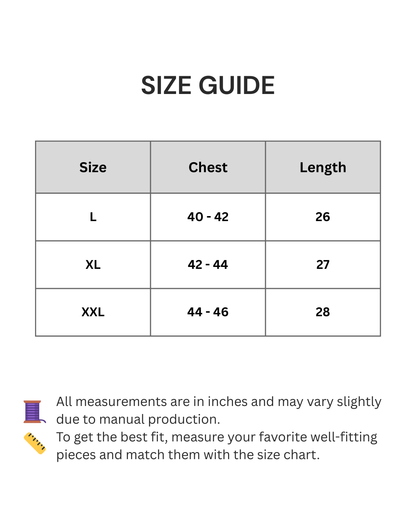 SIZE GUIDE

| Size | Chest | Length |
|---|---|---|
| L | 40 - 42 | 26 |
| XL | 42 - 44 | 27 |
| XXL | 44 - 46 | 28 |

All measurements are in inches and may vary slightly due to manual production.
To get the best fit, measure your favorite well-fitting pieces and match them with the size chart.